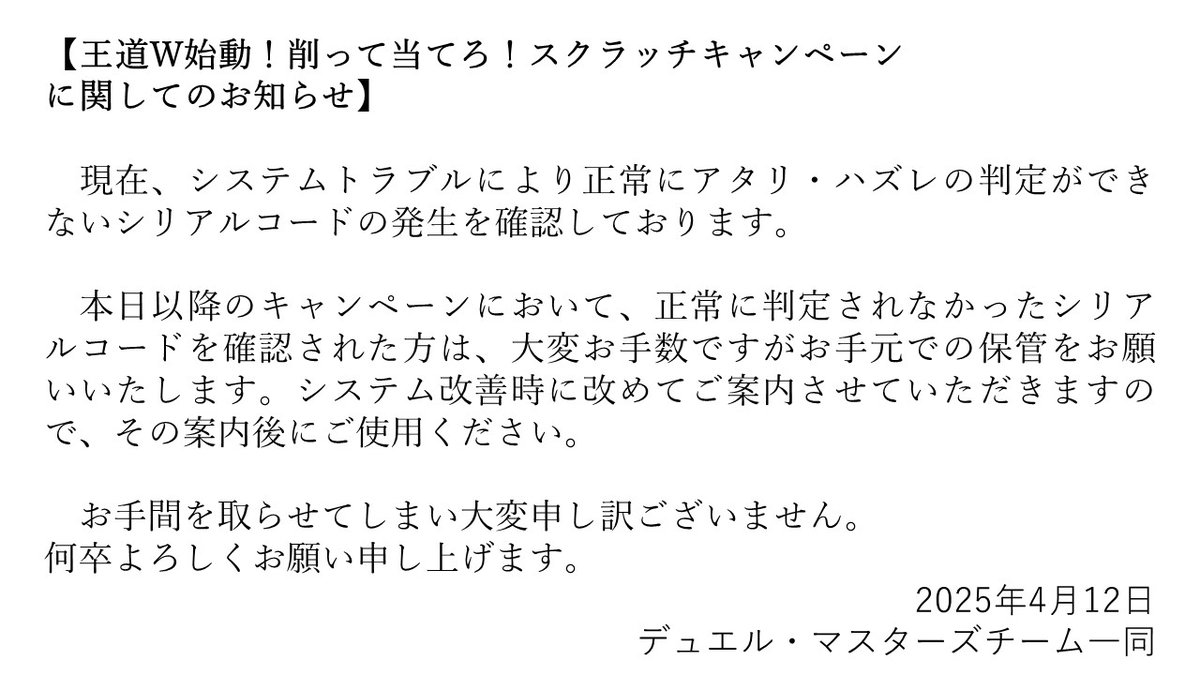 【王道W始動！削って当てろ！スクラッチキャンペーンに関してのお知らせ】

現在、システムトラブルにより正常にアタリ・ハズレの判定ができないシリアルコードの発生を確認しております。

本日以降のキャンペーンにおいて、正常に判定されなかったシリアルコードを確認された方は、大変お手数ですがお手元での保管をお願いいたします。システム改善時に改めてご案内させていただきますので、その案内後にご使用ください。

お手間を取らせてしまい大変申し訳ございません。
何卒よろしくお願い申し上げます。

2025年4月12日
デュエル・マスターズチーム一同